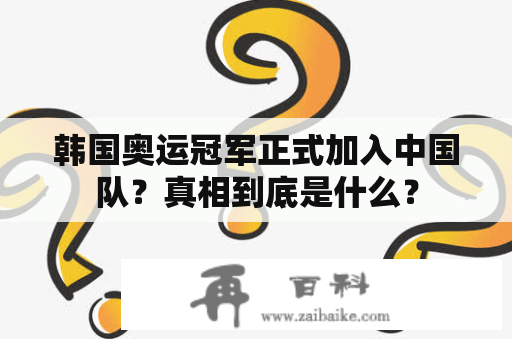 韩国奥运冠军正式加入中国队？真相到底是什么？

再 百科
www.zaibaike.com